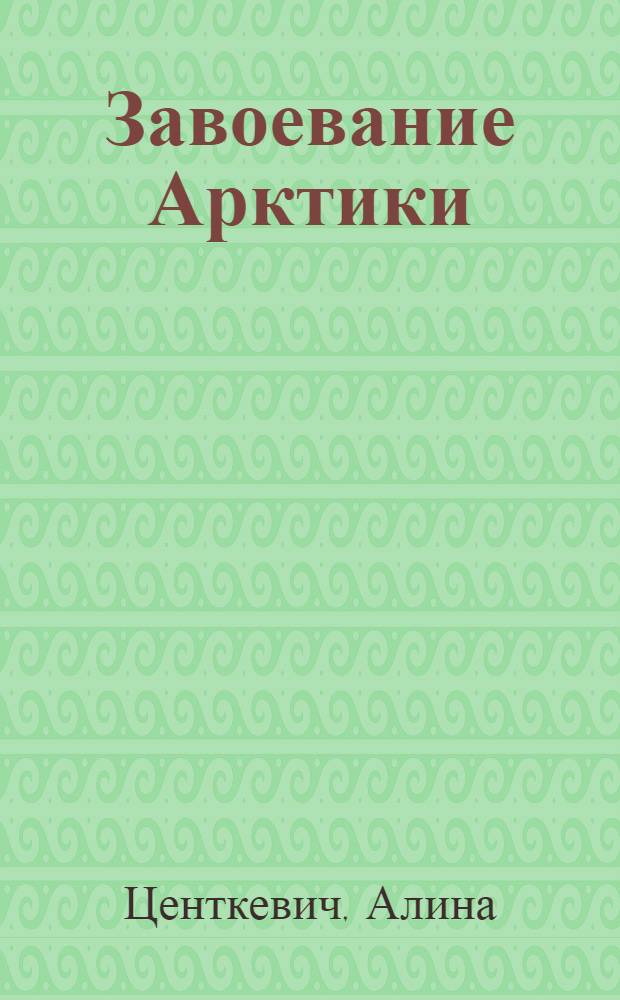 Завоевание Арктики

Центкевич, Алина